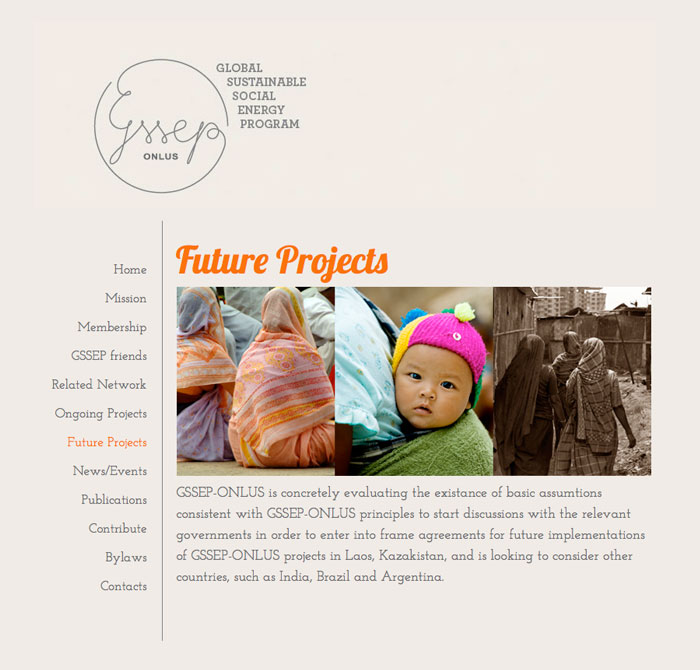 Gssep
ONLUS

GLOBAL
SUSTAINABLE
SOCIAL
ENERGY
PROGRAM

Home
Mission
Membership
GSSEP friends
Related Network
Ongoing Projects
Future Projects
News/Events
Publications
Contribute
Bylaws
Contacts

Future Projects

GSSEP-ONLUS is concretely evaluating the existance of basic assumtions consistent with GSSEP-ONLUS principles to start discussions with the relevant governments in order to enter into frame agreements for future implementations of GSSEP-ONLUS projects in Laos, Kazakistan, and is looking to consider other countries, such as India, Brazil and Argentina.